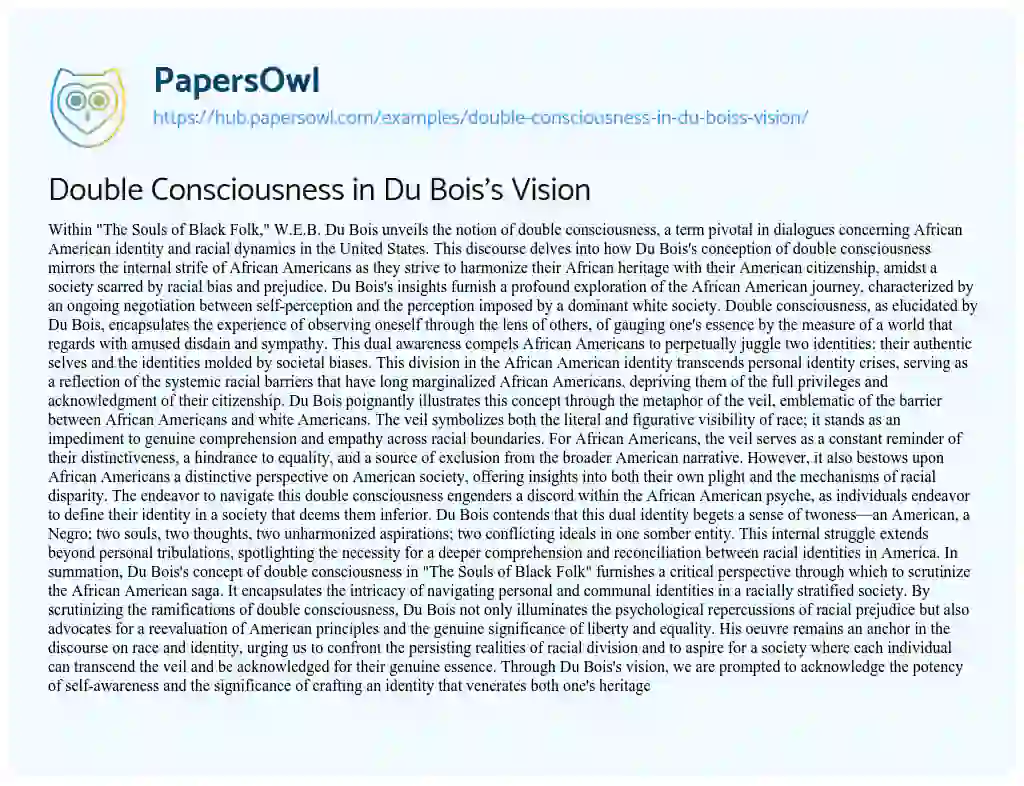 PapersOwl

https://hub.papersowl.com/examples/double-consciousness-in-du-boiss-vision/

Double Consciousness in Du Bois's Vision

Within "The Souls of Black Folk," W.E.B. Du Bois unveils the notion of double consciousness, a term pivotal in dialogues concerning African American identity and racial dynamics in the United States. This discourse delves into how Du Bois's conception of double consciousness mirrors the internal strife of African Americans as they strive to harmonize their African heritage with their American citizenship, amidst a society scarred by racial bias and prejudice. Du Bois's insights furnish a profound exploration of the African American journey, characterized by an ongoing negotiation between self-perception and the perception imposed by a dominant white society. Double consciousness, as elucidated by Du Bois, encapsulates the experience of observing oneself through the lens of others, of gauging one's essence by the measure of a world that regards with amused disdain and sympathy. This dual awareness compels African Americans to perpetually juggle two identities: their authentic selves and the identities molded by societal biases. This division in the African American identity transcends personal identity crises, serving as a reflection of the systemic racial barriers that have long marginalized African Americans, depriving them of the full privileges and acknowledgment of their citizenship. Du Bois poignantly illustrates this concept through the metaphor of the veil, emblematic of the barrier between African Americans and white Americans. The veil symbolizes both the literal and figurative visibility of race; it stands as an impediment to genuine comprehension and empathy across racial boundaries. For African Americans, the veil serves as a constant reminder of their distinctiveness, a hindrance to equality, and a source of exclusion from the broader American narrative. However, it also bestows upon African Americans a distinctive perspective on American society, offering insights into both their own plight and the mechanisms of racial disparity. The endeavor to navigate this double consciousness engenders a discord within the African American psyche, as individuals endeavor to define their identity in a society that deems them inferior. Du Bois contends that this dual identity begets a sense of twoness—an American, a Negro; two souls, two thoughts, two unharmonized aspirations; two conflicting ideals in one somber entity. This internal struggle extends beyond personal tribulations, spotlighting the necessity for a deeper comprehension and reconciliation between racial identities in America. In summation, Du Bois's concept of double consciousness in "The Souls of Black Folk" furnishes a critical perspective through which to scrutinize the African American saga. It encapsulates the intricacy of navigating personal and communal identities in a racially stratified society. By scrutinizing the ramifications of double consciousness, Du Bois not only illuminates the psychological repercussions of racial prejudice but also advocates for a reevaluation of American principles and the genuine significance of liberty and equality. His oeuvre remains an anchor in the discourse on race and identity, urging us to confront the persisting realities of racial division and to aspire for a society where each individual can transcend the veil and be acknowledged for their genuine essence. Through Du Bois's vision, we are prompted to acknowledge the potency of self-awareness and the significance of crafting an identity that venerates both one's heritage